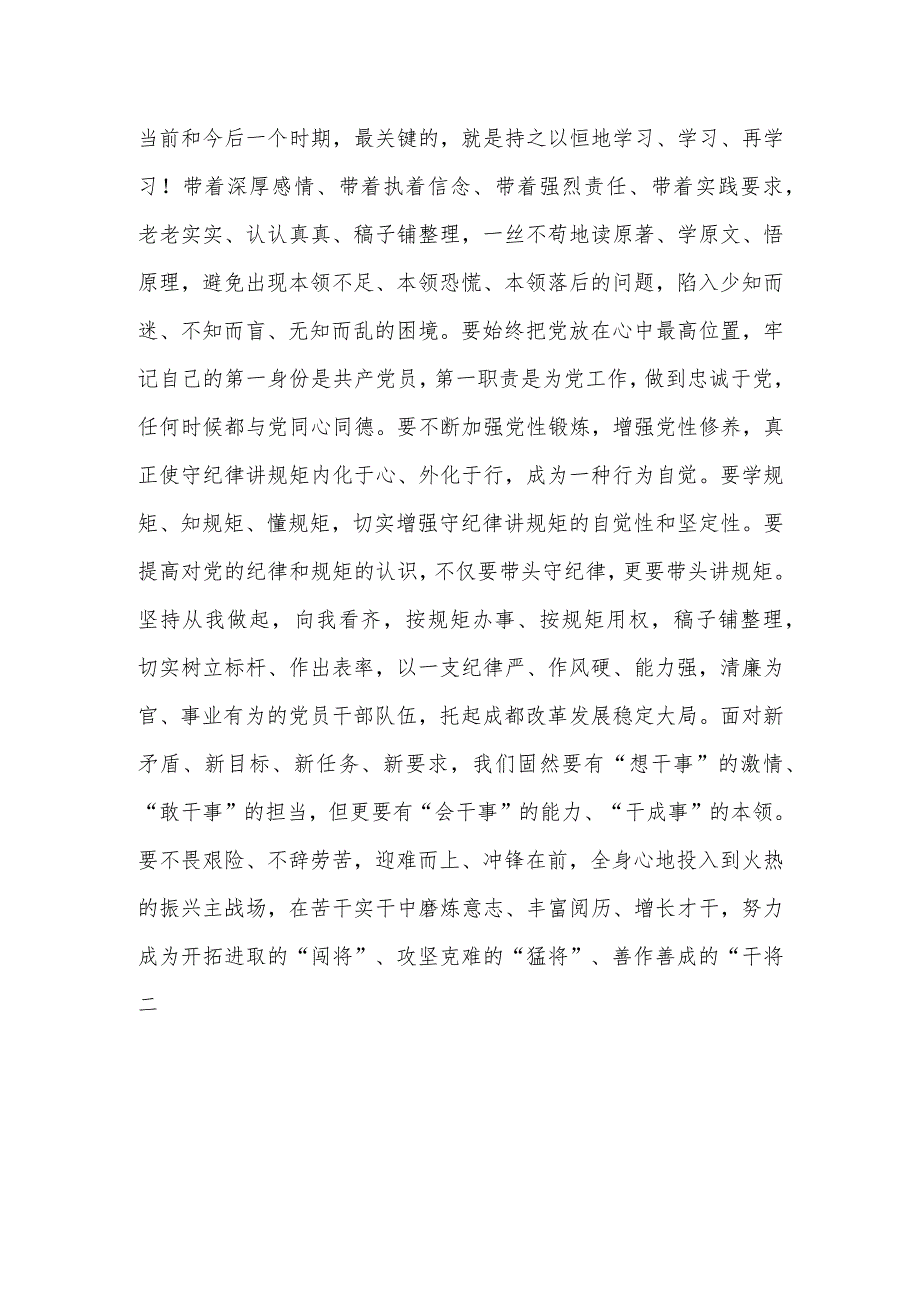 当前和今后一个时期，最关键的，就是持之以恒地学习、学习、再学习！带着深厚感情、带着执着信念、带着强烈责任、带着实践要求，老老实实、认认真真、稿子铺整理，一丝不苟地读原著、学原文、悟原理，避免出现本领不足、本领恐慌、本领落后的问题，陷入少知而迷、不知而盲、无知而乱的困境。要始终把党放在心中最高位置，牢记自己的第一身份是共产党员，第一职责是为党工作，做到忠诚于党，任何时候都与党同心同德。要不断加强党性锻炼，增强党性修养，真正使守纪律讲规矩内化于心、外化于行，成为一种行为自觉。要学规矩、知规矩、懂规矩，切实增强守纪律讲规矩的自觉性和坚定性。要提高对党的纪律和规矩的认识，不仅要带头守纪律，更要带头讲规矩。坚持从我做起，向我看齐，按规矩办事、按规矩用权，稿子铺整理，切实树立标杆、作出表率，以一支纪律严、作风硬、能力强，清廉为官、事业有为的党员干部队伍，托起成都改革发展稳定大局。面对新矛盾、新目标、新任务、新要求，我们固然要有“想干事”的激情、“敢干事”的担当，但更要有“会干事”的能力、“干成事”的本领。要不畏艰险、不辞劳苦，迎难而上、冲锋在前，全身心地投入到火热的振兴主战场，在苦干实干中磨炼意志、丰富阅历、增长才干，努力成为开拓进取的“闯将”、攻坚克难的“猛将”、善作善成的“干将
二